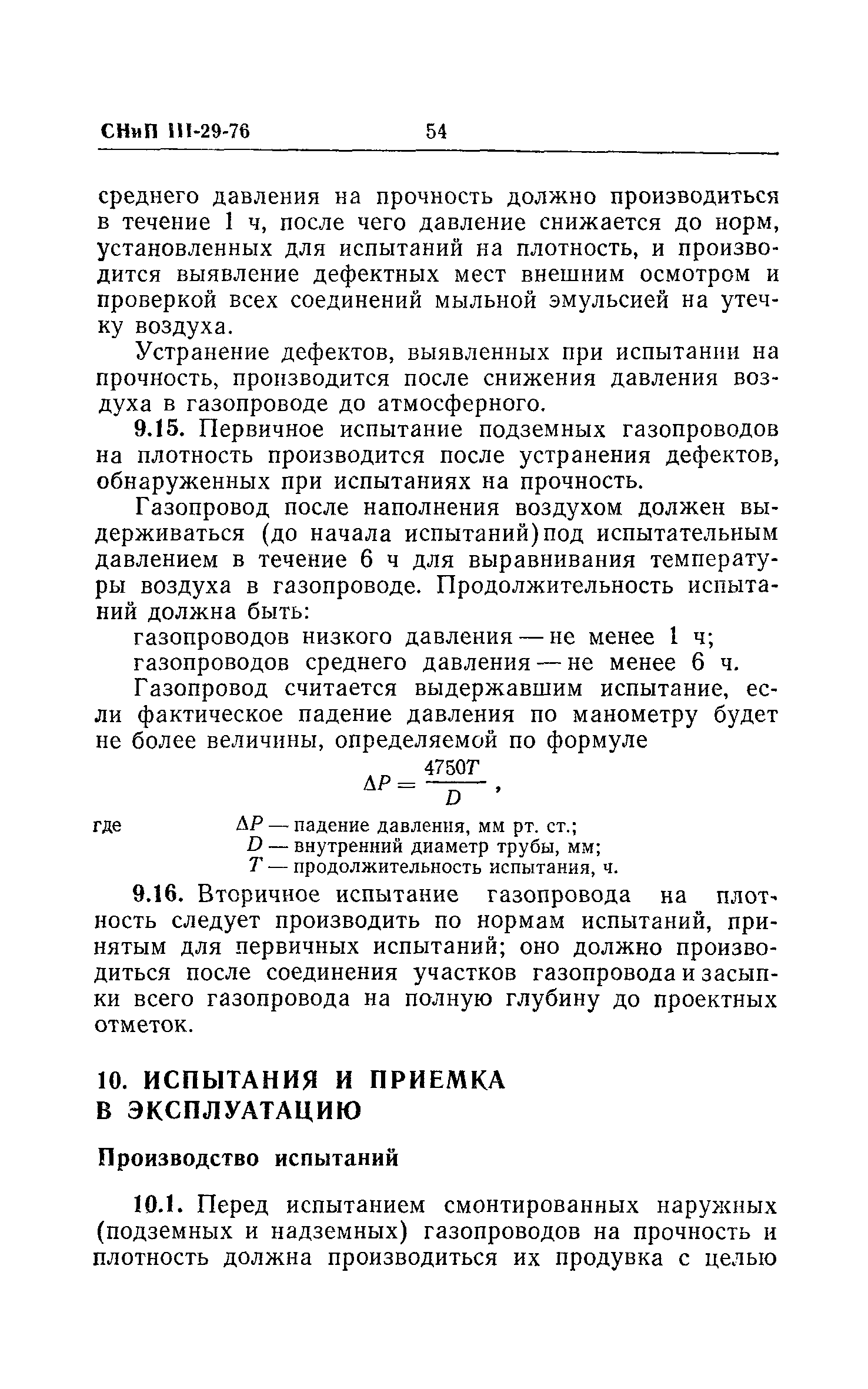 СНиП III-29-76 54

среднего давления на прочность должно производиться в течение 1 ч, после чего давление снижается до норм, установленных для испытаний на плотность, и производится выявление дефектных мест внешним осмотром и проверкой всех соединений мыльной эмульсией на утечку воздуха.

Устранение дефектов, выявленных при испытании на прочность, производится после снижения давления воздуха в газопроводе до атмосферного.

9.15. Первичное испытание подземных газопроводов на плотность производится после устранения дефектов, обнаруженных при испытаниях на прочность.

Газопровод после наполнения воздухом должен выдерживаться (до начала испытаний) под испытательным давлением в течение 6 ч для выравнивания температуры воздуха в газопроводе. Продолжительность испытаний должна быть:

газопроводов низкого давления — не менее 1 ч;

газопроводов среднего давления — не менее 6 ч.

Газопровод считается выдержавшим испытание, если фактическое падение давления по манометру будет не более величины, определяемой по формуле

$\Delta P = \frac{4750T}{D}$,

где $\Delta P$ — падение давления, мм рт. ст.;
$D$ — внутренний диаметр трубы, мм;
$T$ — продолжительность испытания, ч.

9.16. Вторичное испытание газопровода на плотность следует производить по нормам испытаний, принятым для первичных испытаний; оно должно производиться после соединения участков газопровода и засыпки всего газопровода на полную глубину до проектных отметок.

10. ИСПЫТАНИЯ И ПРИЕМКА В ЭКСПЛУАТАЦИЮ

Производство испытаний

10.1. Перед испытанием смонтированных наружных (подземных и надземных) газопроводов на прочность и плотность должна производиться их продувка с целью